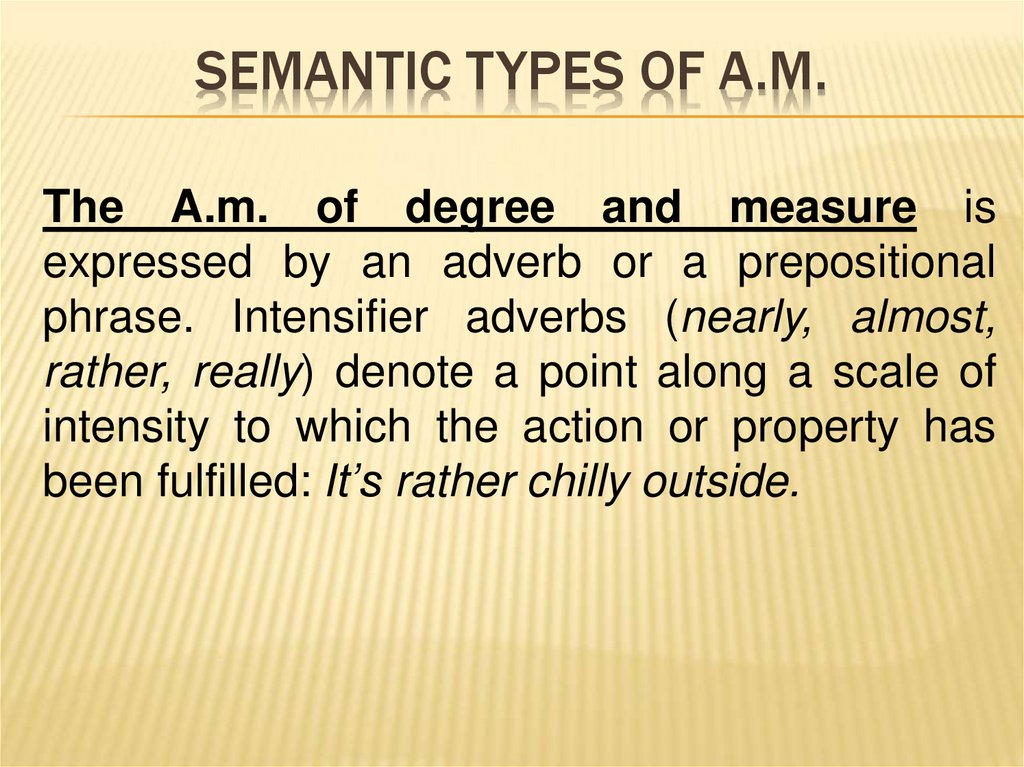 SEMANTIC TYPES OF A.M.

The A.m. of degree and measure is expressed by an adverb or a prepositional phrase. Intensifier adverbs (nearly, almost, rather, really) denote a point along a scale of intensity to which the action or property has been fulfilled: It's rather chilly outside.